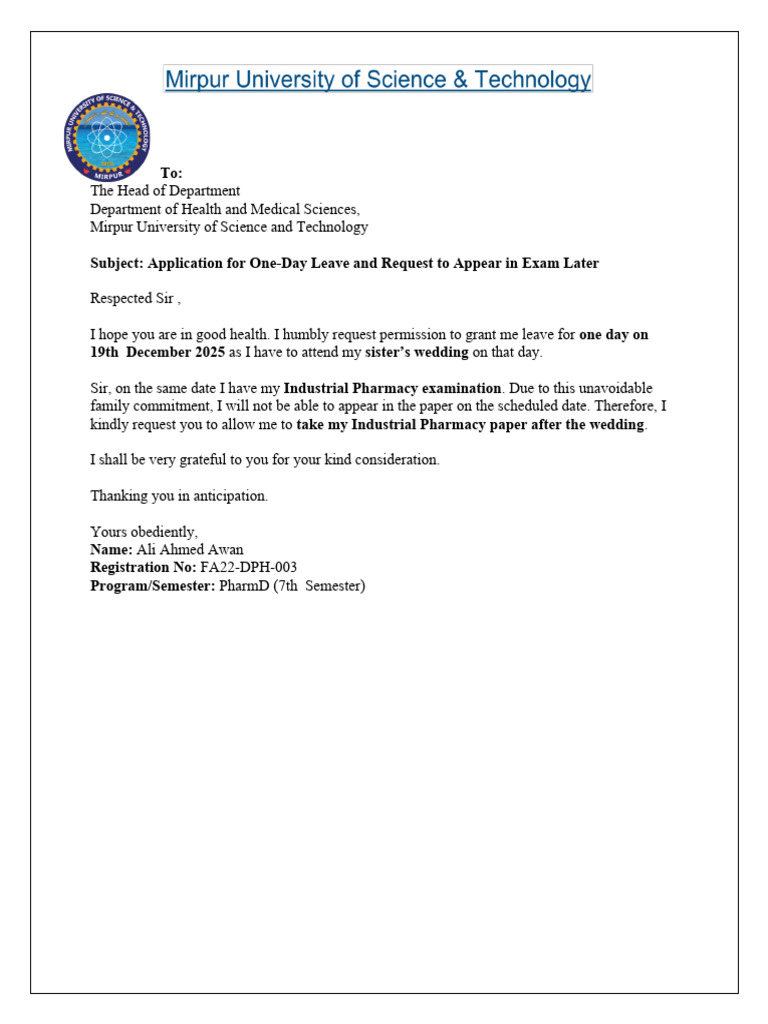 Mirpur University of Science & Technology

MIRPUR UNIVERSITY OF SCIENCE & TECHNOLOGY
MIRPUR

To:
The Head of Department
Department of Health and Medical Sciences,
Mirpur University of Science and Technology

Subject: Application for One-Day Leave and Request to Appear in Exam Later

Respected Sir ,

I hope you are in good health. I humbly request permission to grant me leave for one day on 19th December 2025 as I have to attend my sister's wedding on that day.

Sir, on the same date I have my Industrial Pharmacy examination. Due to this unavoidable family commitment, I will not be able to appear in the paper on the scheduled date. Therefore, I kindly request you to allow me to take my Industrial Pharmacy paper after the wedding.

I shall be very grateful to you for your kind consideration.

Thanking you in anticipation.

Yours obediently,
Name: Ali Ahmed Awan
Registration No: FA22-DPH-003
Program/Semester: PharmD (7th Semester)